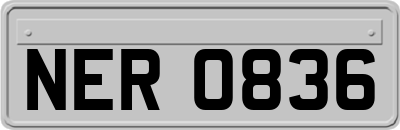 NER 0836